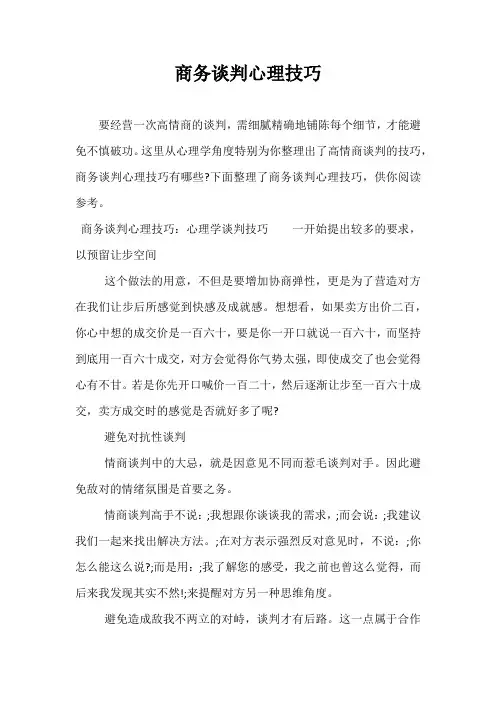 商务谈判心理技巧

要经营一次高情商的谈判，需细腻精确地铺陈每个细节，才能避免不慎破功。这里从心理学角度特别为你整理出了高情商谈判的技巧，商务谈判心理技巧有哪些?下面整理了商务谈判心理技巧，供你阅读参考。

商务谈判心理技巧：心理学谈判技巧　　一开始提出较多的要求，以预留让步空间

这个做法的用意，不但是要增加协商弹性，更是为了营造对方在我们让步后所感觉到快感及成就感。想想看，如果卖方出价二百，你心中想的成交价是一百六十，要是你一开口就说一百六十，而坚持到底用一百六十成交，对方会觉得你气势太强，即使成交了也会觉得心有不甘。若是你先开口喊价一百二十，然后逐渐让步至一百六十成交，卖方成交时的感觉是否就好多了呢?

避免对抗性谈判

情商谈判中的大忌，就是因意见不同而惹毛谈判对手。因此避免敌对的情绪氛围是首要之务。

情商谈判高手不说：;我想跟你谈谈我的需求，;而会说：;我建议我们一起来找出解决方法。;在对方表示强烈反对意见时，不说：;你怎么能这么说?;而是用：;我了解您的感受，我之前也曾这么觉得，而后来我发现其实不然!;来提醒对方另一种思维角度。

避免造成敌我不两立的对峙，谈判才有后路。这一点属于合作